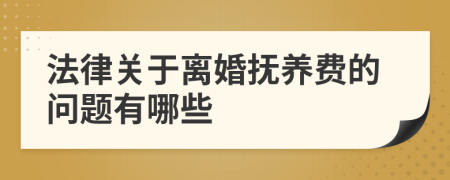 法律关于离婚抚养费的问题有哪些